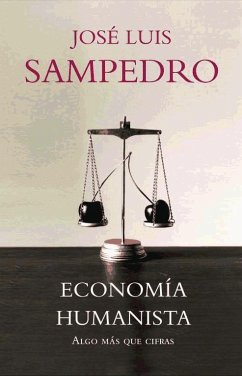 JOSÉ LUIS
SAMPEDRO

ECONOMÍA
HUMANISTA

ALGO MÁS QUE CIFRAS